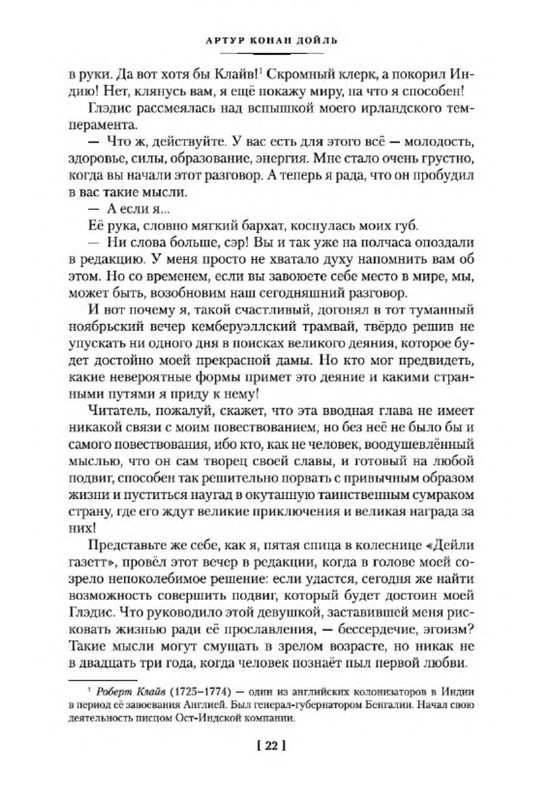 АРТУР КОНАН ДОЙЛЬ

в руки. Да вот хотя бы Клайв!$^1$ Скромный клерк, а покорил Индию! Нет, клянусь вам, я ещё покажу миру, на что я способен!

Глэдис рассмеялась над вспышкой моего ирландского темперамента.

— Что ж, действуйте. У вас есть для этого всё — молодость, здоровье, силы, образование, энергия. Мне стало очень грустно, когда вы начали этот разговор. А теперь я рада, что он пробудил в вас такие мысли.

— А если я...

Её рука, словно мягкий бархат, коснулась моих губ.

— Ни слова больше, сэр! Вы и так уже на полчаса опоздали в редакцию. У меня просто не хватало духу напомнить вам об этом. Но со временем, если вы завоюете себе место в мире, мы, может быть, возобновим наш сегодняшний разговор.

И вот почему я, такой счастливый, догонял в тот туманный ноябрьский вечер кемберуэллский трамвай, твёрдо решив не упускать ни одного дня в поисках великого деяния, которое будет достойно моей прекрасной дамы. Но кто мог предвидеть, какие невероятные формы примет это деяние и какими странными путями я приду к нему!

Читатель, пожалуй, скажет, что эта вводная глава не имеет никакой связи с моим повествованием, но без неё не было бы и самого повествования, ибо кто, как не человек, воодушевлённый мыслью, что он сам творец своей славы, и готовый на любой подвиг, способен так решительно порвать с привычным образом жизни и пуститься наугад в окутанную таинственным сумраком страну, где его ждут великие приключения и великая награда за них!

Представьте же себе, как я, пятая спица в колеснице «Дейли газетт», провёл этот вечер в редакции, когда в голове моей созрело непоколебимое решение: если удастся, сегодня же найти возможность совершить подвиг, который будет достоин моей Глэдис. Что руководило этой девушкой, заставившей меня рисковать жизнью ради её прославления, — бессердечие, эгоизм? Такие мысли могут смущать в зрелом возрасте, но никак не в двадцать три года, когда человек познаёт пыл первой любви.

$^1$ Роберт Клайв (1725–1774) — один из английских колонизаторов в Индии в период её завоевания Англией. Был генерал-губернатором Бенгалии. Начал свою деятельность писцом Ост-Индской компании.

[ 22 ]